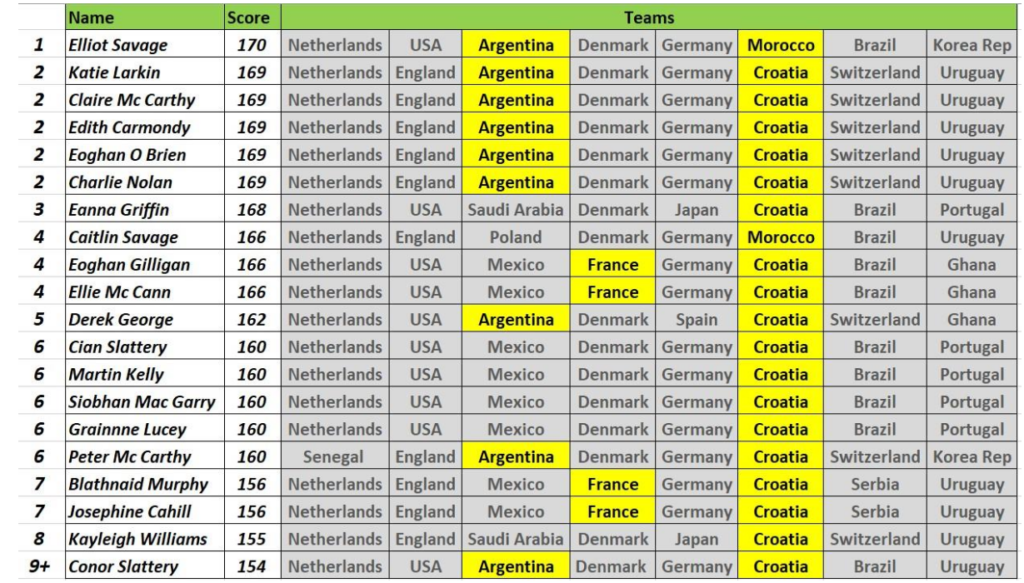 |  | Name | Score | Teams |  |  |  |  |  |  |  |
|---|---|---|---|---|---|---|---|---|---|---|
| 1 | Elliot Savage | 170 | Netherlands | USA | Argentina | Denmark | Germany | Morocco | Brazil | Korea Rep |
| 2 | Katie Larkin | 169 | Netherlands | England | Argentina | Denmark | Germany | Croatia | Switzerland | Uruguay |
| 2 | Claire Mc Carthy | 169 | Netherlands | England | Argentina | Denmark | Germany | Croatia | Switzerland | Uruguay |
| 2 | Edith Carmondy | 169 | Netherlands | England | Argentina | Denmark | Germany | Croatia | Switzerland | Uruguay |
| 2 | Eoghan O Brien | 169 | Netherlands | England | Argentina | Denmark | Germany | Croatia | Switzerland | Uruguay |
| 2 | Charlie Nolan | 169 | Netherlands | England | Argentina | Denmark | Germany | Croatia | Switzerland | Uruguay |
| 3 | Eanna Griffin | 168 | Netherlands | USA | Saudi Arabia | Denmark | Japan | Croatia | Brazil | Portugal |
| 4 | Caitlin Savage | 166 | Netherlands | England | Poland | Denmark | Germany | Morocco | Brazil | Uruguay |
| 4 | Eoghan Gilligan | 166 | Netherlands | USA | Mexico | France | Germany | Croatia | Brazil | Ghana |
| 4 | Ellie Mc Cann | 166 | Netherlands | USA | Mexico | France | Germany | Croatia | Brazil | Ghana |
| 5 | Derek George | 162 | Netherlands | USA | Argentina | Denmark | Spain | Croatia | Switzerland | Ghana |
| 6 | Cian Slattery | 160 | Netherlands | USA | Mexico | Denmark | Germany | Croatia | Brazil | Portugal |
| 6 | Martin Kelly | 160 | Netherlands | USA | Mexico | Denmark | Germany | Croatia | Brazil | Portugal |
| 6 | Siobhan Mac Garry | 160 | Netherlands | USA | Mexico | Denmark | Germany | Croatia | Brazil | Portugal |
| 6 | Grainnne Lucey | 160 | Netherlands | USA | Mexico | Denmark | Germany | Croatia | Brazil | Portugal |
| 6 | Peter Mc Carthy | 160 | Senegal | England | Argentina | Denmark | Germany | Croatia | Switzerland | Korea Rep |
| 7 | Blathnaid Murphy | 156 | Netherlands | England | Mexico | France | Germany | Croatia | Serbia | Uruguay |
| 7 | Josephine Cahill | 156 | Netherlands | England | Mexico | France | Germany | Croatia | Serbia | Uruguay |
| 8 | Kayleigh Williams | 155 | Netherlands | England | Saudi Arabia | Denmark | Japan | Croatia | Switzerland | Uruguay |
| 9+ | Conor Slattery | 154 | Netherlands | USA | Argentina | Denmark | Germany | Croatia | Brazil | Uruguay |